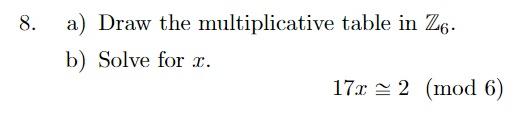 8. a) Draw the multiplicative table in $\mathbb{Z}_6$.

b) Solve for $x$.

$17x \cong 2 \pmod{6}$